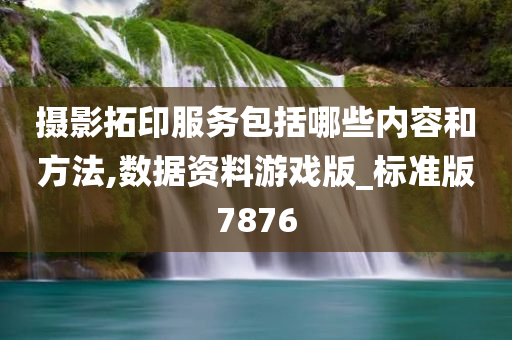 摄影拓印服务包括哪些内容和方法,数据资料游戏版_标准版7876